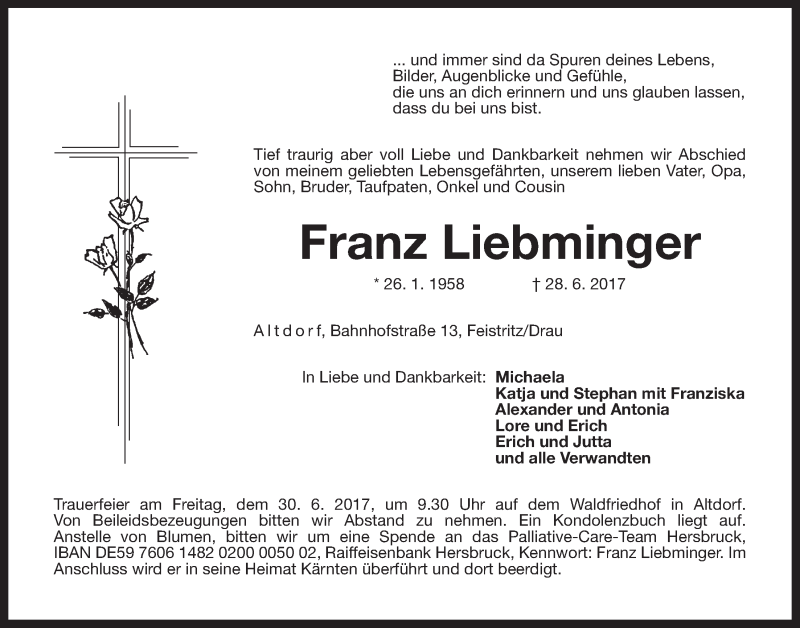 ... und immer sind da Spuren deines Lebens,
Bilder, Augenblicke und Gefühle,
die uns an dich erinnern und uns glauben lassen,
dass du bei uns bist.

Tief traurig aber voll Liebe und Dankbarkeit nehmen wir Abschied von meinem geliebten Lebensgefährten, unserem lieben Vater, Opa, Sohn, Bruder, Taufpaten, Onkel und Cousin

Franz Liebminger

* 26. 1. 1958 † 28. 6. 2017

Altdorf, Bahnhofstraße 13, Feistritz/Drau

In Liebe und Dankbarkeit: Michaela
Katja und Stephan mit Franziska
Alexander und Antonia
Lore und Erich
Erich und Jutta
und alle Verwandten

Trauerfeier am Freitag, dem 30. 6. 2017, um 9.30 Uhr auf dem Waldfriedhof in Altdorf. Von Beileidsbezeugungen bitten wir Abstand zu nehmen. Ein Kondolenzbuch liegt auf. Anstelle von Blumen, bitten wir um eine Spende an das Palliative-Care-Team Hersbruck, IBAN DE59 7606 1482 0200 0050 02, Raiffeisenbank Hersbruck, Kennwort: Franz Liebminger. Im Anschluss wird er in seine Heimat Kärnten überführt und dort beerdigt.